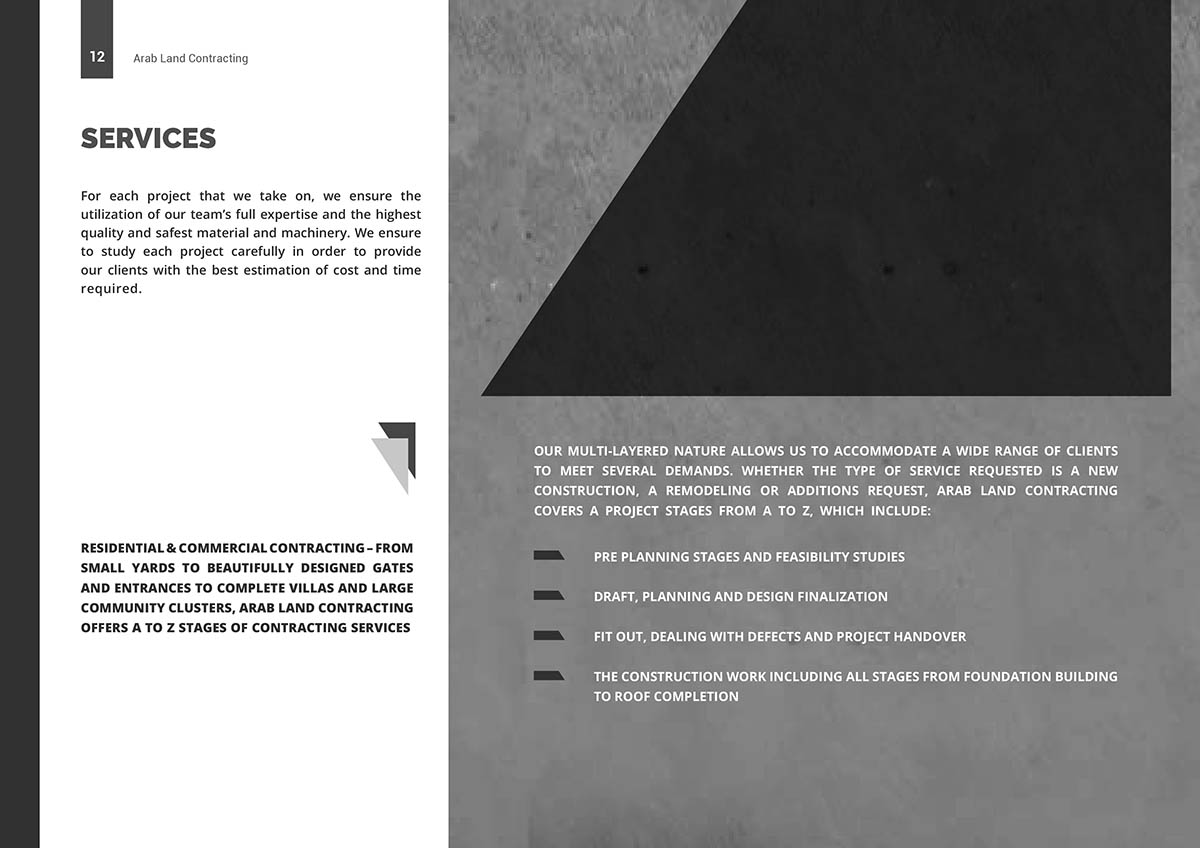 12 Arab Land Contracting

SERVICES

For each project that we take on, we ensure the utilization of our team's full expertise and the highest quality and safest material and machinery. We ensure to study each project carefully in order to provide our clients with the best estimation of cost and time required.

RESIDENTIAL & COMMERCIAL CONTRACTING – FROM SMALL YARDS TO BEAUTIFULLY DESIGNED GATES AND ENTRANCES TO COMPLETE VILLAS AND LARGE COMMUNITY CLUSTERS, ARAB LAND CONTRACTING OFFERS A TO Z STAGES OF CONTRACTING SERVICES

OUR MULTI-LAYERED NATURE ALLOWS US TO ACCOMMODATE A WIDE RANGE OF CLIENTS TO MEET SEVERAL DEMANDS. WHETHER THE TYPE OF SERVICE REQUESTED IS A NEW CONSTRUCTION, A REMODELING OR ADDITIONS REQUEST, ARAB LAND CONTRACTING COVERS A PROJECT STAGES FROM A TO Z, WHICH INCLUDE:

PRE PLANNING STAGES AND FEASIBILITY STUDIES

DRAFT, PLANNING AND DESIGN FINALIZATION

FIT OUT, DEALING WITH DEFECTS AND PROJECT HANDOVER

THE CONSTRUCTION WORK INCLUDING ALL STAGES FROM FOUNDATION BUILDING TO ROOF COMPLETION